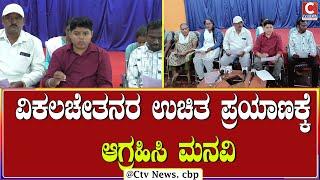 C

ವಿಕಲಚೇತನರ ಉಚಿತ ಪ್ರಯಾಣಕ್ಕೆ ಆಗ್ರಹಿಸಿ ಮನವಿ

@Ctv News. cbp